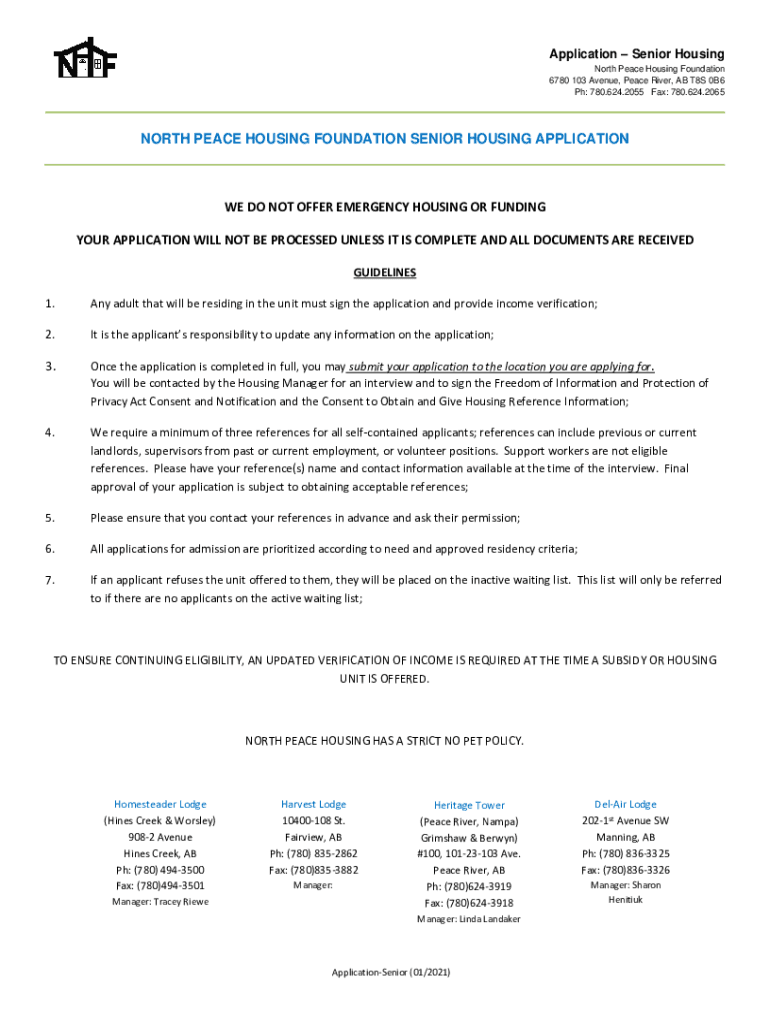 Application – Senior Housing
North Peace Housing Foundation
6780 103 Avenue, Peace River, AB T8S 0B6
Ph: 780.624.2055 Fax: 780.624.2065

NORTH PEACE HOUSING FOUNDATION SENIOR HOUSING APPLICATION

WE DO NOT OFFER EMERGENCY HOUSING OR FUNDING

YOUR APPLICATION WILL NOT BE PROCESSED UNLESS IT IS COMPLETE AND ALL DOCUMENTS ARE RECEIVED

GUIDELINES

1. Any adult that will be residing in the unit must sign the application and provide income verification;

2. It is the applicant's responsibility to update any information on the application;

3. Once the application is completed in full, you may submit your application to the location you are applying for. You will be contacted by the Housing Manager for an interview and to sign the Freedom of Information and Protection of Privacy Act Consent and Notification and the Consent to Obtain and Give Housing Reference Information;

4. We require a minimum of three references for all self-contained applicants; references can include previous or current landlords, supervisors from past or current employment, or volunteer positions. Support workers are not eligible references. Please have your reference(s) name and contact information available at the time of the interview. Final approval of your application is subject to obtaining acceptable references;

5. Please ensure that you contact your references in advance and ask their permission;

6. All applications for admission are prioritized according to need and approved residency criteria;

7. If an applicant refuses the unit offered to them, they will be placed on the inactive waiting list. This list will only be referred to if there are no applicants on the active waiting list;

TO ENSURE CONTINUING ELIGIBILITY, AN UPDATED VERIFICATION OF INCOME IS REQUIRED AT THE TIME A SUBSIDY OR HOUSING UNIT IS OFFERED.

NORTH PEACE HOUSING HAS A STRICT NO PET POLICY.

Homesteader Lodge
(Hines Creek & Worsley)
908-2 Avenue
Hines Creek, AB
Ph: (780) 494-3500
Fax: (780)494-3501
Manager: Tracey Riewe

Harvest Lodge
10400-108 St.
Fairview, AB
Ph: (780) 835-2862
Fax: (780)835-3882
Manager:

Heritage Tower
(Peace River, Nampa)
Grimshaw & Berwyn)
#100, 101-23-103 Ave.
Peace River, AB
Ph: (780)624-3919
Fax: (780)624-3918
Manager: Linda Landaker

Del-Air Lodge
202-1$^{st}$ Avenue SW
Manning, AB
Ph: (780) 836-3325
Fax: (780)836-3326
Manager: Sharon Henitiuk

Application-Senior (01/2021)